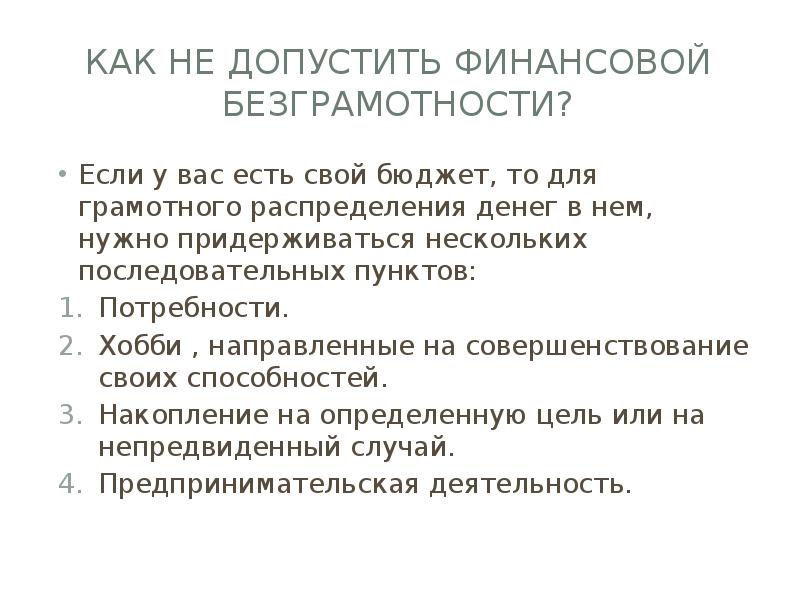 КАК НЕ ДОПУСТИТЬ ФИНАНСОВОЙ БЕЗГРАМОТНОСТИ?

• Если у вас есть свой бюджет, то для грамотного распределения денег в нем, нужно придерживаться нескольких последовательных пунктов:
1. Потребности.
2. Хобби , направленные на совершенствование своих способностей.
3. Накопление на определенную цель или на непредвиденный случай.
4. Предпринимательская деятельность.